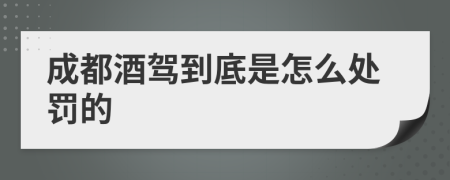 成都酒驾到底是怎么处罚的